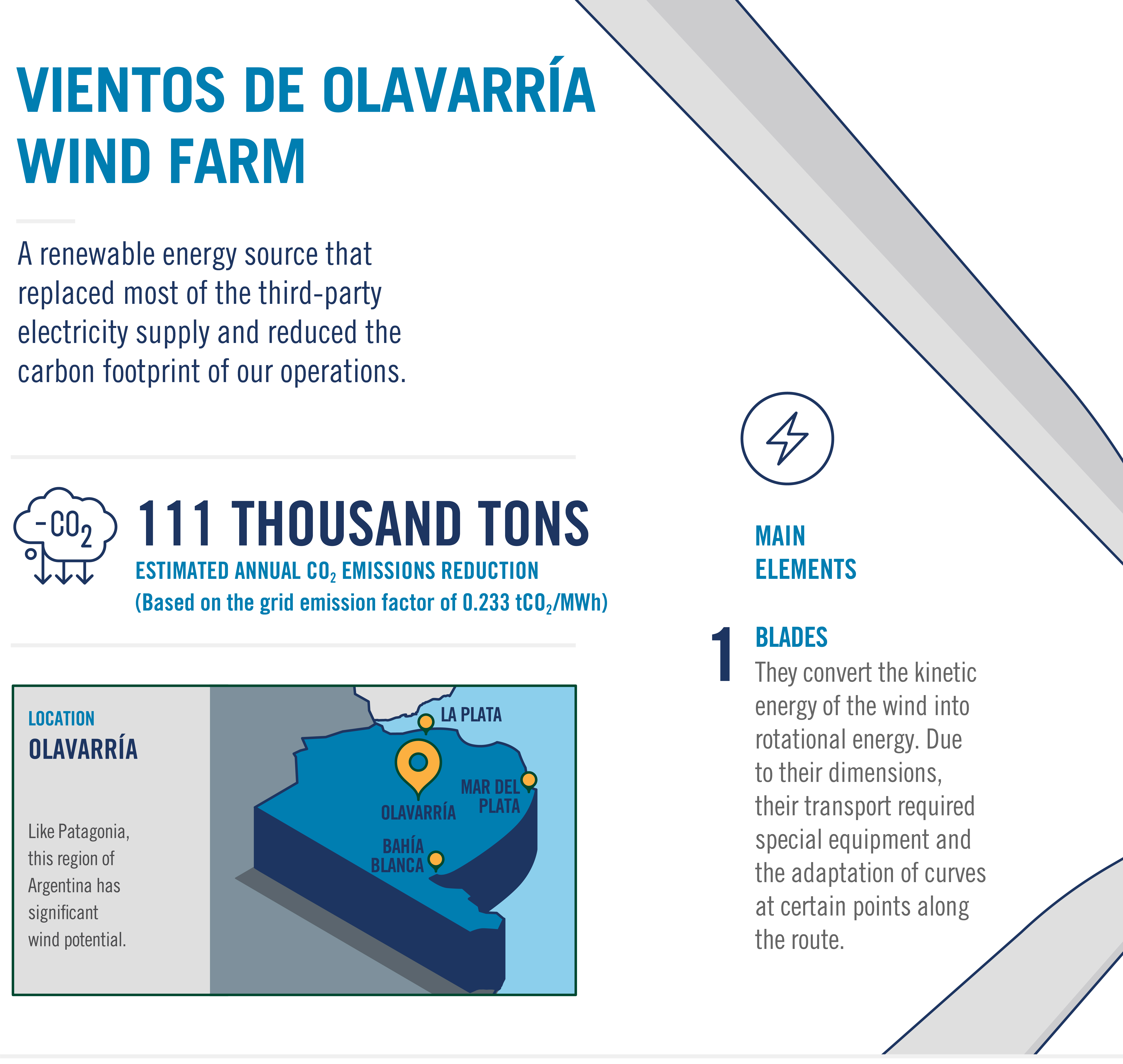 VIENTOS DE OLAVARRÍA WIND FARM

A renewable energy source that replaced most of the third-party electricity supply and reduced the carbon footprint of our operations.

$-CO_2$

111 THOUSAND TONS

ESTIMATED ANNUAL $CO_2$ EMISSIONS REDUCTION
(Based on the grid emission factor of 0.233 $tCO_2$/MWh)

LOCATION
OLAVARRÍA

Like Patagonia, this region of Argentina has significant wind potential.

LA PLATA
OLAVARRÍA
MAR DEL PLATA
BAHÍA BLANCA

MAIN ELEMENTS

1 BLADES
They convert the kinetic energy of the wind into rotational energy. Due to their dimensions, their transport required special equipment and the adaptation of curves at certain points along the route.